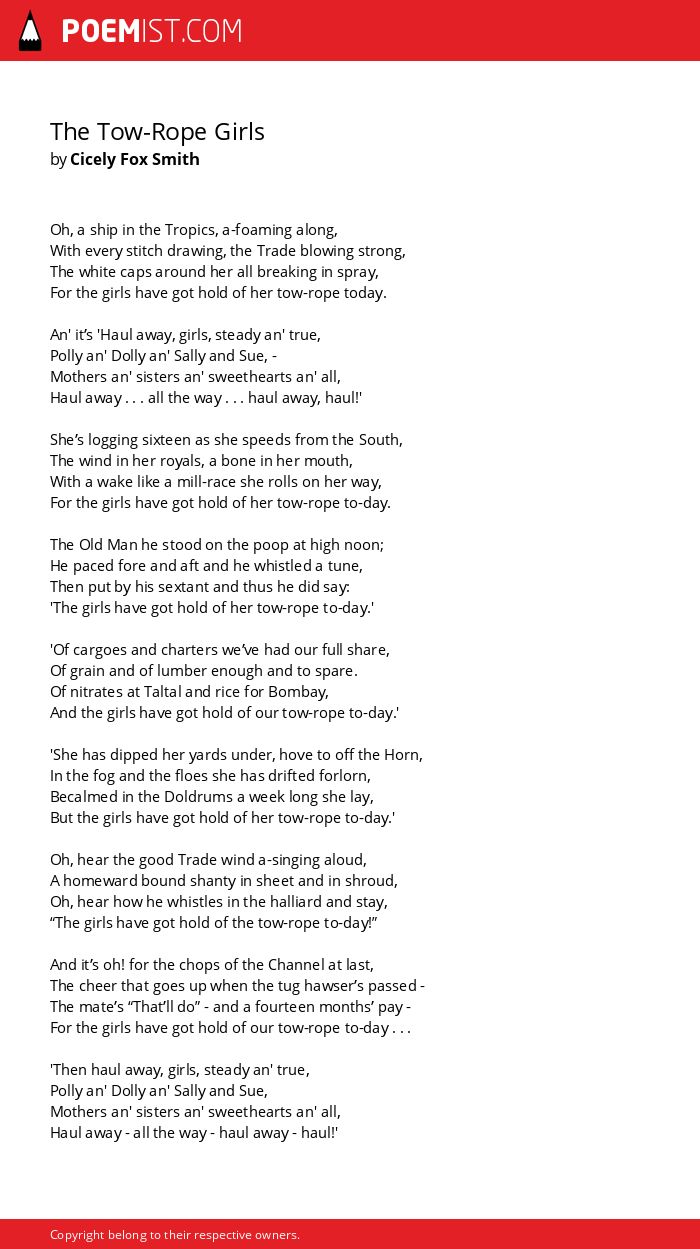 POEMIST.COM

The Tow-Rope Girls
by Cicely Fox Smith

Oh, a ship in the Tropics, a-foaming along,
With every stitch drawing, the Trade blowing strong,
The white caps around her all breaking in spray,
For the girls have got hold of her tow-rope today.

An' it's 'Haul away, girls, steady an' true,
Polly an' Dolly an' Sally and Sue, -
Mothers an' sisters an' sweethearts an' all,
Haul away . . . all the way . . . haul away, haul!'

She's logging sixteen as she speeds from the South,
The wind in her royals, a bone in her mouth,
With a wake like a mill-race she rolls on her way,
For the girls have got hold of her tow-rope to-day.

The Old Man he stood on the poop at high noon;
He paced fore and aft and he whistled a tune,
Then put by his sextant and thus he did say:
'The girls have got hold of her tow-rope to-day.'

'Of cargoes and charters we've had our full share,
Of grain and of lumber enough and to spare.
Of nitrates at Taltal and rice for Bombay,
And the girls have got hold of our tow-rope to-day.'

'She has dipped her yards under, hove to off the Horn,
In the fog and the floes she has drifted forlorn,
Becalmed in the Doldrums a week long she lay,
But the girls have got hold of her tow-rope to-day.'

Oh, hear the good Trade wind a-singing aloud,
A homeward bound shanty in sheet and in shroud,
Oh, hear how he whistles in the halliard and stay,
"The girls have got hold of the tow-rope to-day!"

And it's oh! for the chops of the Channel at last,
The cheer that goes up when the tug hawser's passed -
The mate's "That'll do" - and a fourteen months' pay -
For the girls have got hold of our tow-rope to-day . . .

'Then haul away, girls, steady an' true,
Polly an' Dolly an' Sally and Sue,
Mothers an' sisters an' sweethearts an' all,
Haul away - all the way - haul away - haul!'

Copyright belong to their respective owners.